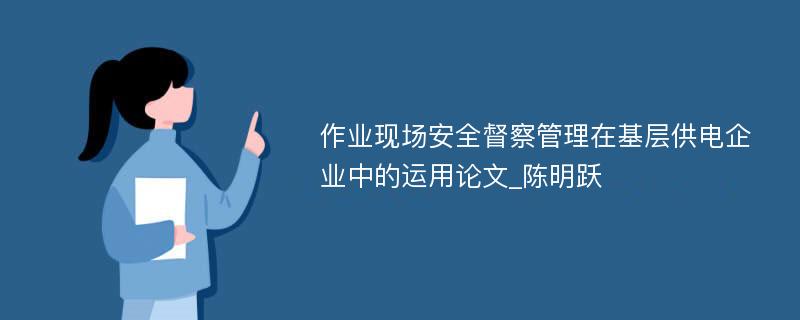 作业现场安全督察管理在基层供电企业中的运用论文_陈明跃